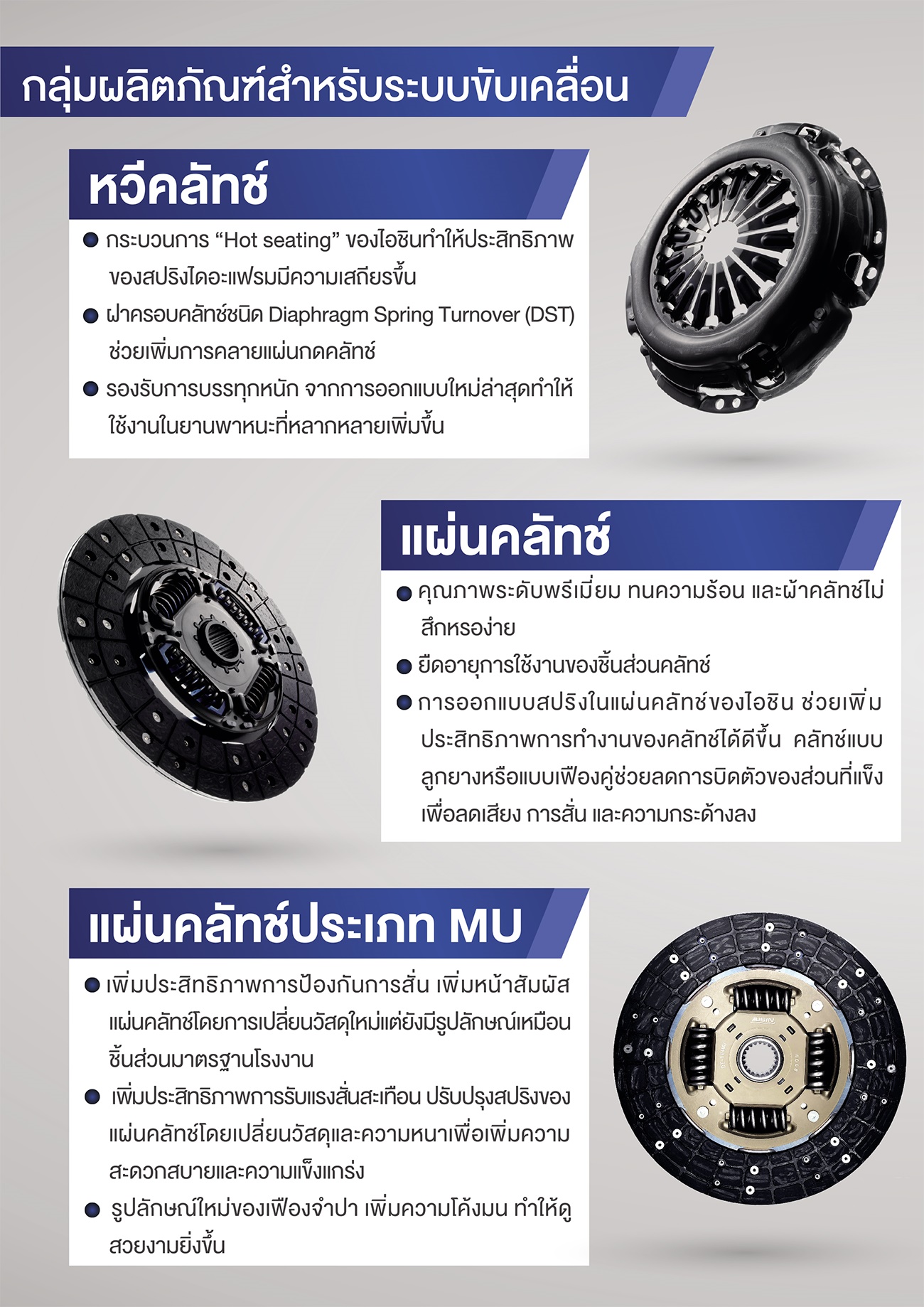 กลุ่มผลิตภัณฑ์สำหรับระบบขับเคลื่อน

หวีคลัทช์

● กระบวนการ “Hot seating” ของไอชินทำให้ประสิทธิภาพของสปริงไดอะแฟรมมีความเสถียรขึ้น

● ฝาครอบคลัทช์ชนิด Diaphragm Spring Turnover (DST) ช่วยเพิ่มการคลายแผ่นกดคลัทช์

● รองรับการบรรทุกหนัก จากการออกแบบใหม่ล่าสุดทำให้ใช้งานในยานพาหนะที่หลากหลายเพิ่มขึ้น

แผ่นคลัทช์

● คุณภาพระดับพรีเมี่ยม ทนความร้อน และผ้าคลัทช์ไม่สึกหรอง่าย

● ยืดอายุการใช้งานของชิ้นส่วนคลัทช์

● การออกแบบสปริงในแผ่นคลัทช์ของไอชิน ช่วยเพิ่มประสิทธิภาพการทำงานของคลัทช์ได้ดีขึ้น คลัทช์แบบลูกยางหรือแบบเฟืองคู่ช่วยลดการบิดตัวของส่วนที่แข็ง เพื่อลดเสียง การสั่น และความกระด้างลง

แผ่นคลัทช์ประเภท MU

● เพิ่มประสิทธิภาพการป้องกันการสั่น เพิ่มหน้าสัมผัสแผ่นคลัทช์โดยการเปลี่ยนวัสดุใหม่แต่ยังมีรูปลักษณ์เหมือนชิ้นส่วนมาตรฐานโรงงาน

● เพิ่มประสิทธิภาพการรับแรงสั่นสะเทือน ปรับปรุงสปริงของแผ่นคลัทช์โดยเปลี่ยนวัสดุและความหนาเพื่อเพิ่มความสะดวกสบายและความแข็งแกร่ง

● รูปลักษณ์ใหม่ของเฟืองจำปา เพิ่มความโค้งมน ทำให้ดูสวยงามยิ่งขึ้น

AISIN